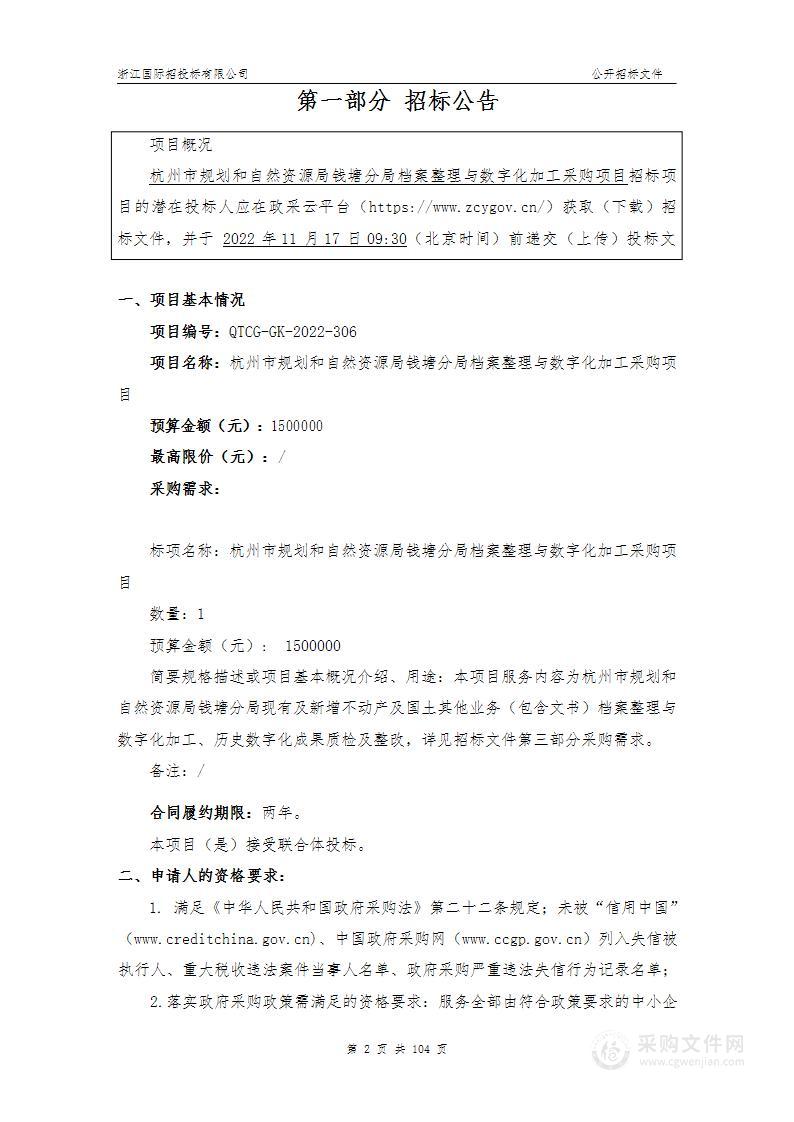 浙江国际招投标有限公司

公开招标文件

第一部分 招标公告

项目概况

杭州市规划和自然资源局钱塘分局档案整理与数字化加工采购项目招标项目的潜在投标人应在政采云平台（https://www.zcygov.cn/）获取（下载）招标文件，并于 2022 年 11 月 17 日 09:30（北京时间）前递交（上传）投标文

一、项目基本情况

项目编号：QTCG-GK-2022-306

项目名称：杭州市规划和自然资源局钱塘分局档案整理与数字化加工采购项目

预算金额（元）：1500000

最高限价（元）：/

采购需求：

标项名称：杭州市规划和自然资源局钱塘分局档案整理与数字化加工采购项目

数量：1

预算金额（元）： 1500000

简要规格描述或项目基本概况介绍、用途：本项目服务内容为杭州市规划和自然资源局钱塘分局现有及新增不动产及国土其他业务（包含文书）档案整理与数字化加工、历史数字化成果质检及整改，详见招标文件第三部分采购需求。

备注：/

合同履约期限：两年。

本项目（是）接受联合体投标。

二、申请人的资格要求：

1. 满足《中华人民共和国政府采购法》第二十二条规定；未被“信用中国”（www.creditchina.gov.cn)、中国政府采购网（www.ccgp.gov.cn）列入失信被执行人、重大税收违法案件当事人名单、政府采购严重违法失信行为记录名单；

2.落实政府采购政策需满足的资格要求：服务全部由符合政策要求的中小企

第 2 页 共 104 页

采购文件网
www.cgwenjian.com